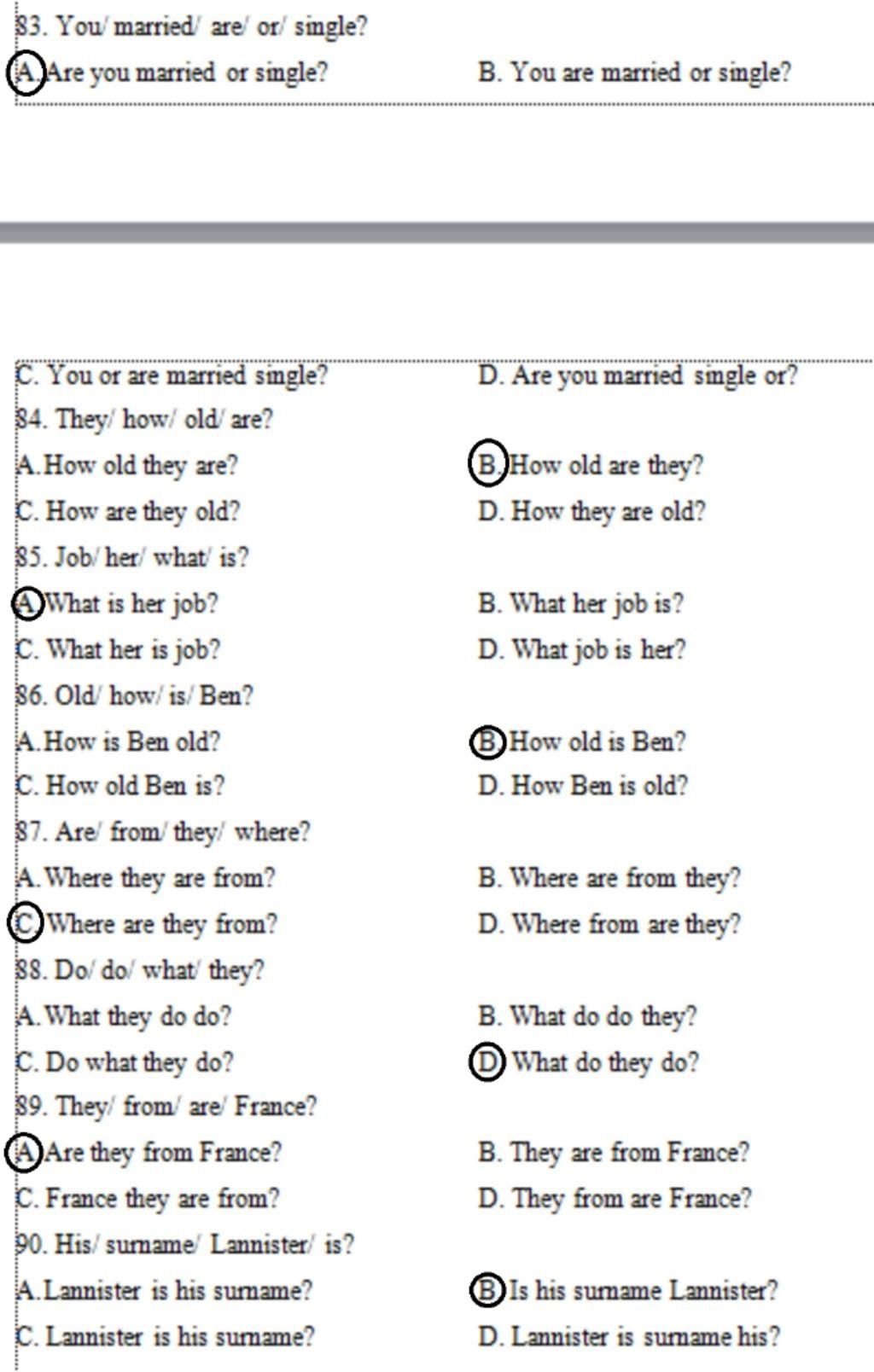 83. You/ married/ are/ or/ single?

A. Are you married or single?

B. You are married or single?

C. You or are married single?

D. Are you married single or?

84. They/ how/ old/ are?

A. How old they are?

B. How old are they?

C. How are they old?

D. How they are old?

85. Job/ her/ what/ is?

A. What is her job?

B. What her job is?

C. What her is job?

D. What job is her?

86. Old/ how/ is/ Ben?

A. How is Ben old?

B. How old is Ben?

C. How old Ben is?

D. How Ben is old?

87. Are/ from/ they/ where?

A. Where they are from?

B. Where are from they?

C. Where are they from?

D. Where from are they?

88. Do/ do/ what/ they?

A. What they do do?

B. What do do they?

C. Do what they do?

D. What do they do?

89. They/ from/ are/ France?

A. Are they from France?

B. They are from France?

C. France they are from?

D. They from are France?

90. His/ surname/ Lannister/ is?

A. Lannister is his surname?

B. Is his surname Lannister?

C. Lannister is his surname?

D. Lannister is surname his?